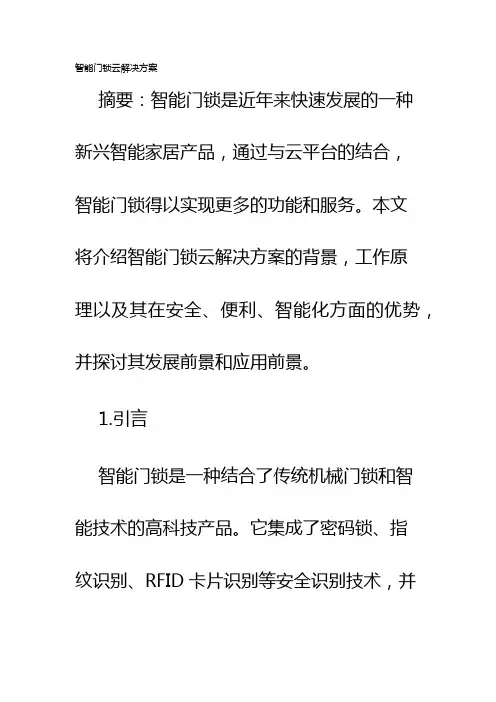 智能门锁云解决方案

摘要：智能门锁是近年来快速发展的一种新兴智能家居产品，通过与云平台的结合，智能门锁得以实现更多的功能和服务。本文将介绍智能门锁云解决方案的背景，工作原理以及其在安全、便利、智能化方面的优势，并探讨其发展前景和应用前景。

1.引言

智能门锁是一种结合了传统机械门锁和智能技术的高科技产品。它集成了密码锁、指纹识别、RFID 卡片识别等安全识别技术，并